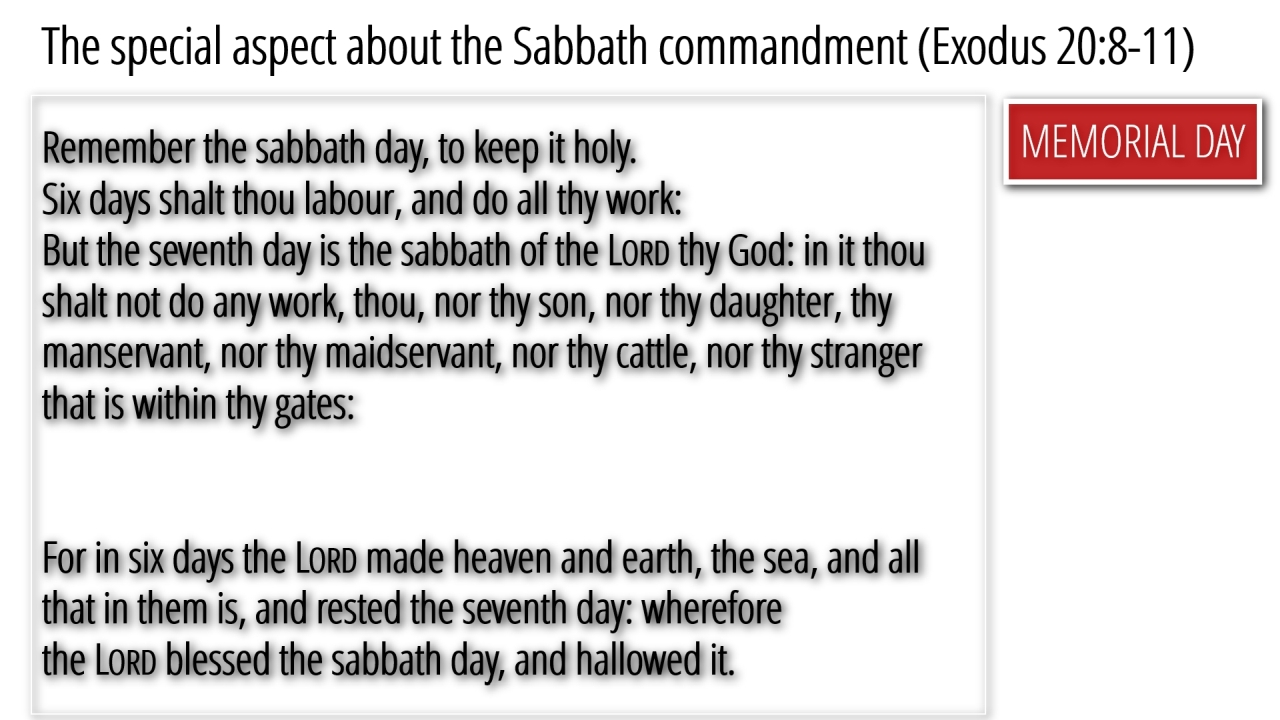 The special aspect about the Sabbath commandment (Exodus 20:8-11)

Remember the sabbath day, to keep it holy.
Six days shalt thou labour, and do all thy work:
But the seventh day is the sabbath of the LORD thy God: in it thou shalt not do any work, thou, nor thy son, nor thy daughter, thy manservant, nor thy maidservant, nor thy cattle, nor thy stranger that is within thy gates:

For in six days the LORD made heaven and earth, the sea, and all that in them is, and rested the seventh day: wherefore the LORD blessed the sabbath day, and hallowed it.

MEMORIAL DAY